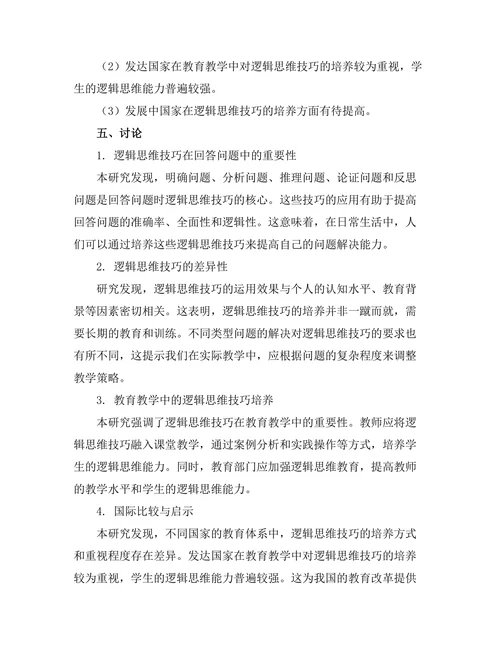 （2）发达国家在教育教学中对逻辑思维技巧的培养较为重视，学生的逻辑思维能力普遍较强。

（3）发展中国家在逻辑思维技巧的培养方面有待提高。

五、讨论

1. 逻辑思维技巧在回答问题中的重要性

本研究发现，明确问题、分析问题、推理问题、论证问题和反思问题是回答问题时逻辑思维技巧的核心。这些技巧的应用有助于提高回答问题的准确率、全面性和逻辑性。这意味着，在日常生活中，人们可以通过培养这些逻辑思维技巧来提高自己的问题解决能力。

2. 逻辑思维技巧的差异性

研究发现，逻辑思维技巧的运用效果与个人的认知水平、教育背景等因素密切相关。这表明，逻辑思维技巧的培养并非一蹴而就，需要长期的教育和训练。不同类型问题的解决对逻辑思维技巧的要求也有所不同，这提示我们在实际教学中，应根据问题的复杂程度来调整教学策略。

3. 教育教学中的逻辑思维技巧培养

本研究强调了逻辑思维技巧在教育教学中的重要性。教师应将逻辑思维技巧融入课堂教学，通过案例分析和实践操作等方式，培养学生的逻辑思维能力。同时，教育部门应加强逻辑思维教育，提高教师的教学水平和学生的逻辑思维能力。

4. 国际比较与启示

本研究发现，不同国家的教育体系中，逻辑思维技巧的培养方式和重视程度存在差异。发达国家在教育教学中对逻辑思维技巧的培养较为重视，学生的逻辑思维能力普遍较强。这为我国的教育改革提供